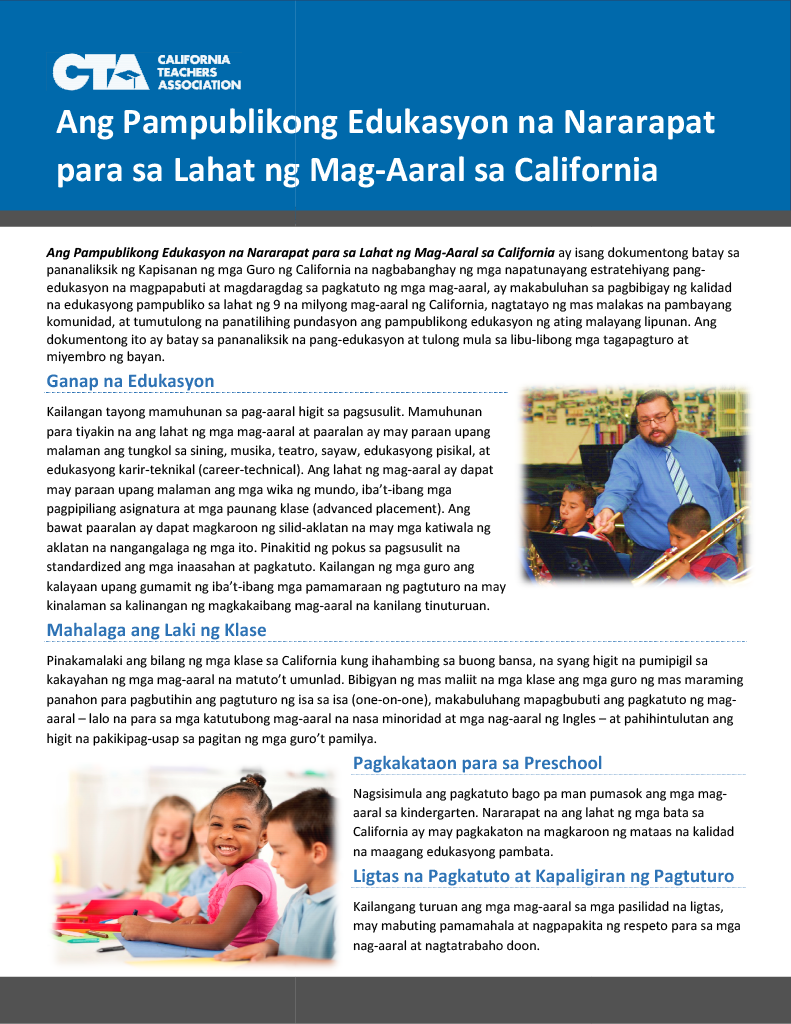 CTA CALIFORNIA TEACHERS ASSOCIATION

Ang Pampublikong Edukasyon na Nararapat para sa Lahat ng Mag-Aaral sa California

Ang Pampublikong Edukasyon na Nararapat para sa Lahat ng Mag-Aaral sa California ay isang dokumentong batay sa pananaliksik ng Kapisanan ng mga Guro ng California na nagbabanghay ng mga napatunayang estratehiyang pang-edukasyon na magpapabuti at magdaragdag sa pagkatuto ng mga mag-aaral, ay makabuluhan sa pagbibigay ng kalidad na edukasyong pampubliko sa lahat ng 9 na milyong mag-aaral ng California, nagtatayo ng mas malakas na pambayang komunidad, at tumutulong na panatilihing pundasyon ang pampublikong edukasyon ng ating malayang lipunan. Ang dokumentong ito ay batay sa pananaliksik na pang-edukasyon at tulong mula sa libu-libong mga tagapagturo at miyembro ng bayan.

Ganap na Edukasyon

Kailangan tayong mamuhunan sa pag-aaral higit sa pagsusulit. Mamuhunan para tiyakin na ang lahat ng mga mag-aaral at paaralan ay may paraan upang malaman ang tungkol sa sining, musika, teatro, sayaw, edukasyong pisikal, at edukasyong karir-teknikal (career-technical). Ang lahat ng mag-aaral ay dapat may paraan upang malaman ang mga wika ng mundo, iba't-ibang mga pagpipiliang asignatura at mga paunang klase (advanced placement). Ang bawat paaralan ay dapat magkaroon ng silid-aklatan na may mga katiwala ng aklatan na nangangalaga ng mga ito. Pinakitid ng pokus sa pagsusulit na standardized ang mga inaasahan at pagkatuto. Kailangan ng mga guro ang kalayaan upang gumamit ng iba't-ibang mga pamamaraan ng pagtuturo na may kinalaman sa kalinangan ng magkakaibang mag-aaral na kanilang tinuturuan.

Mahalaga ang Laki ng Klase

Pinakamalaki ang bilang ng mga klase sa California kung ihahambing sa buong bansa, na syang higit na pumipigil sa kakayahan ng mga mag-aaral na matuto't umunlad. Bibigyan ng mas maliit na mga klase ang mga guro ng mas maraming panahon para pagbutihin ang pagtuturo ng isa sa isa (one-on-one), makabuluhang mapagbubuti ang pagkatuto ng mag-aaral – lalo na para sa mga katutubong mag-aaral na nasa minoridad at mga nag-aaral ng Ingles – at pahihintulutan ang higit na pakikipag-usap sa pagitan ng mga guro't pamilya.

Pagkakataon para sa Preschool

Nagsisimula ang pagkatuto bago pa man pumasok ang mga mag-aaral sa kindergarten. Nararapat na ang lahat ng mga bata sa California ay may pagkakaton na magkaroon ng mataas na kalidad na maagang edukasyong pambata.

Ligtas na Pagkatuto at Kapaligiran ng Pagtuturo

Kailangang turuan ang mga mag-aaral sa mga pasilidad na ligtas, may mabuting pamamahala at nagpapakita ng respeto para sa mga nag-aaral at nagtatrabaho doon.